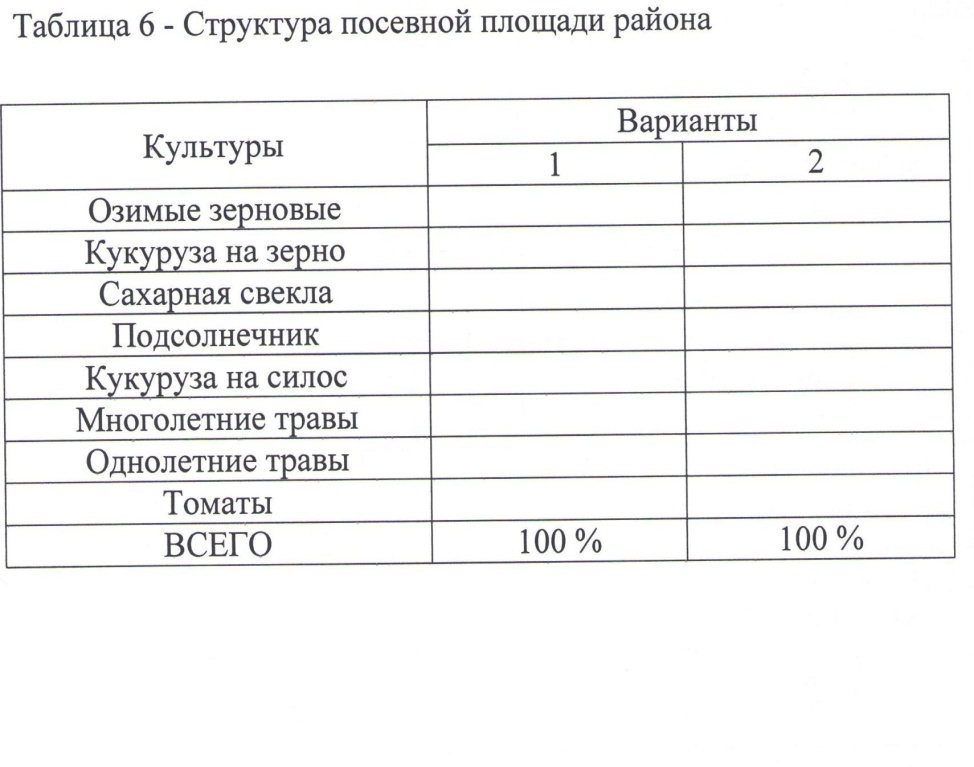 Таблица 6 - Структура посевной площади района

| Культуры | Варианты | |
|---|---|---|
| | 1 | 2 |
| Озимые зерновые | | |
| Кукуруза на зерно | | |
| Сахарная свекла | | |
| Подсолнечник | | |
| Кукуруза на силос | | |
| Многолетние травы | | |
| Однолетние травы | | |
| Томаты | | |
| ВСЕГО | 100 % | 100 % |